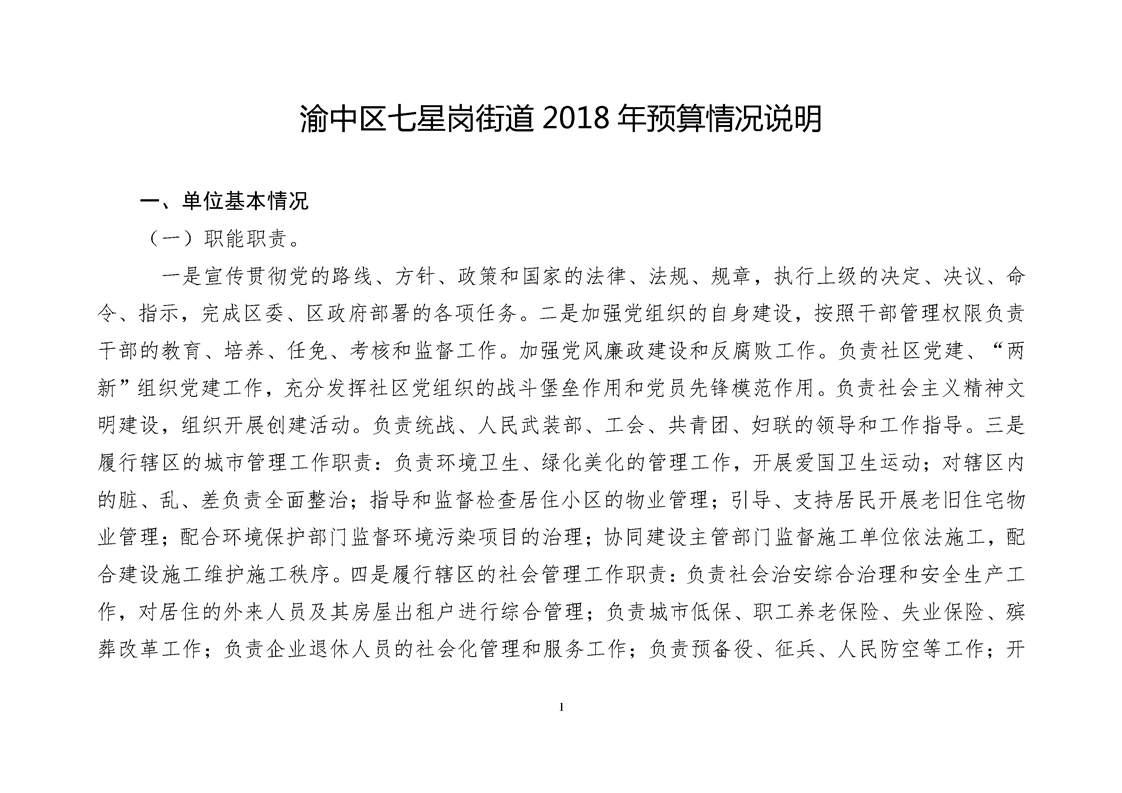 渝中区七星岗街道 2018 年预算情况说明

一、单位基本情况

（一）职能职责。

一是宣传贯彻党的路线、方针、政策和国家的法律、法规、规章，执行上级的决定、决议、命令、指示，完成区委、区政府部署的各项任务。二是加强党组织的自身建设，按照干部管理权限负责干部的教育、培养、任免、考核和监督工作。加强党风廉政建设和反腐败工作。负责社区党建、“两新”组织党建工作，充分发挥社区党组织的战斗堡垒作用和党员先锋模范作用。负责社会主义精神文明建设，组织开展创建活动。负责统战、人民武装部、工会、共青团、妇联的领导和工作指导。三是履行辖区的城市管理工作职责：负责环境卫生、绿化美化的管理工作，开展爱国卫生运动；对辖区内的脏、乱、差负责全面整治；指导和监督检查居住小区的物业管理；引导、支持居民开展老旧住宅物业管理；配合环境保护部门监督环境污染项目的治理；协同建设主管部门监督施工单位依法施工，配合建设施工维护施工秩序。四是履行辖区的社会管理工作职责：负责社会治安综合治理和安全生产工作，对居住的外来人员及其房屋出租户进行综合管理；负责城市低保、职工养老保险、失业保险、殡葬改革工作；负责企业退休人员的社会化管理和服务工作；负责预备役、征兵、人民防空等工作；开

1